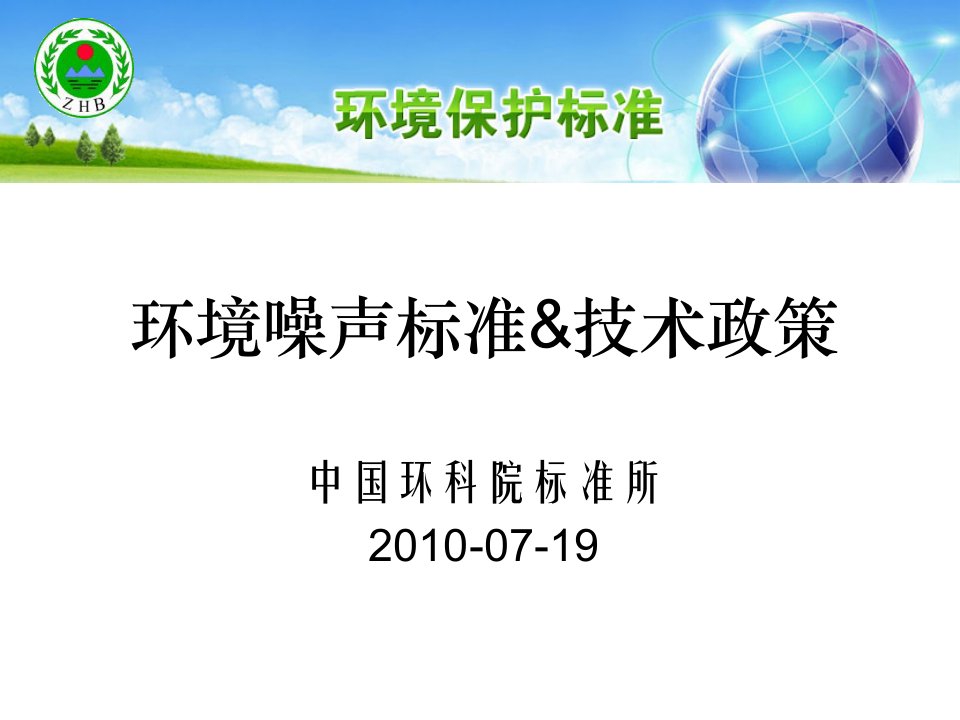 ZHB

环境保护标准

环境噪声标准&技术政策

中国环科院标准所
2010-07-19